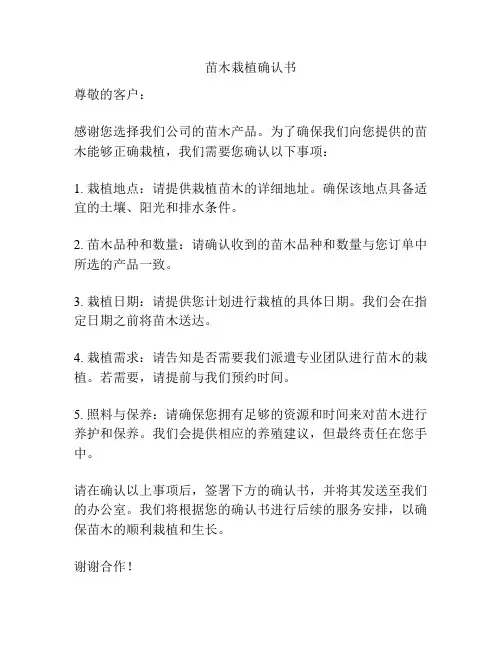 苗木栽植确认书

尊敬的客户：

感谢您选择我们公司的苗木产品。为了确保我们向您提供的苗木能够正确栽植，我们需要您确认以下事项：

1. 栽植地点：请提供栽植苗木的详细地址。确保该地点具备适宜的土壤、阳光和排水条件。

2. 苗木品种和数量：请确认收到的苗木品种和数量与您订单中所选的产品一致。

3. 栽植日期：请提供您计划进行栽植的具体日期。我们会在指定日期之前将苗木送达。

4. 栽植需求：请告知是否需要我们派遣专业团队进行苗木的栽植。若需要，请提前与我们预约时间。

5. 照料与保养：请确保您拥有足够的资源和时间来对苗木进行养护和保养。我们会提供相应的养殖建议，但最终责任在您手中。

请在确认以上事项后，签署下方的确认书，并将其发送至我们的办公室。我们将根据您的确认书进行后续的服务安排，以确保苗木的顺利栽植和生长。

谢谢合作！